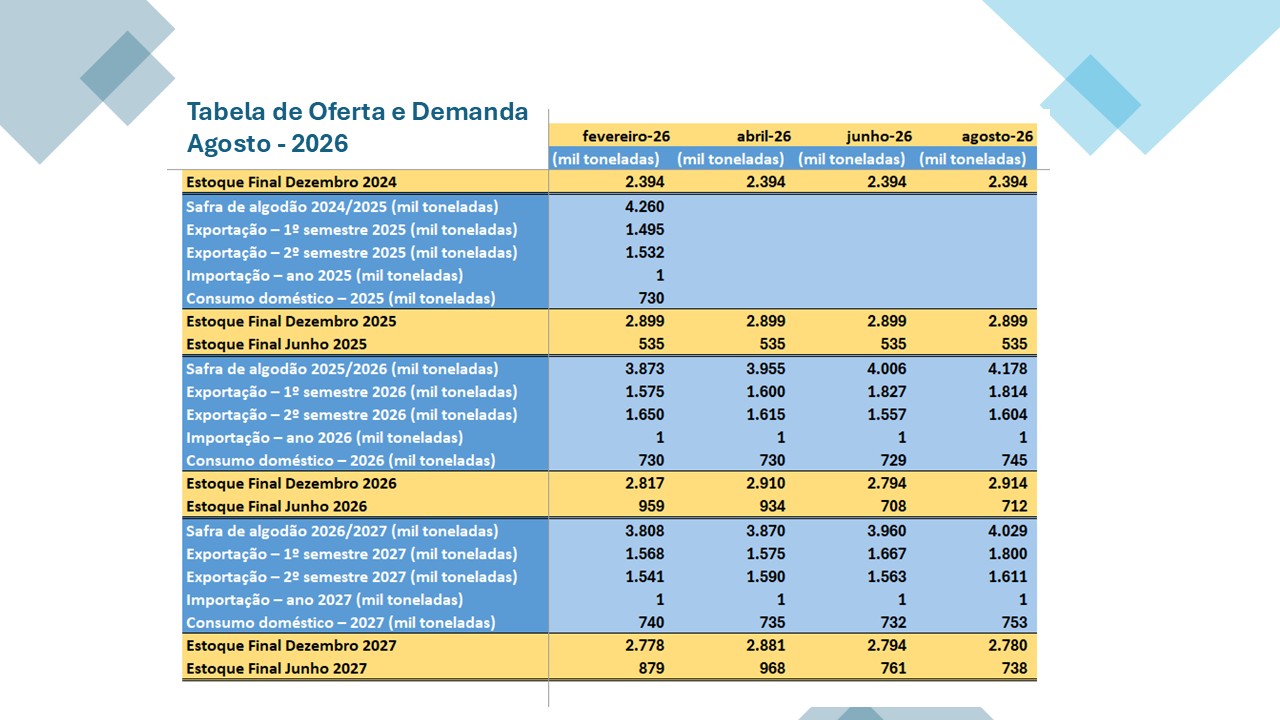 Tabela de Oferta e Demanda
Agosto - 2026

| | fevereiro-26 | abril-26 | junho-26 | agosto-26 |
|---|---|---|---|---|
| | (mil toneladas) | (mil toneladas) | (mil toneladas) | (mil toneladas) |
| Estoque Final Dezembro 2024 | 2.394 | 2.394 | 2.394 | 2.394 |
| Safra de algodão 2024/2025 (mil toneladas) | 4.260 | | | |
| Exportação – 1º semestre 2025 (mil toneladas) | 1.495 | | | |
| Exportação – 2º semestre 2025 (mil toneladas) | 1.532 | | | |
| Importação – ano 2025 (mil toneladas) | 1 | | | |
| Consumo doméstico – 2025 (mil toneladas) | 730 | | | |
| Estoque Final Dezembro 2025 | 2.899 | 2.899 | 2.899 | 2.899 |
| Estoque Final Junho 2025 | 535 | 535 | 535 | 535 |
| Safra de algodão 2025/2026 (mil toneladas) | 3.873 | 3.955 | 4.006 | 4.178 |
| Exportação – 1º semestre 2026 (mil toneladas) | 1.575 | 1.600 | 1.827 | 1.814 |
| Exportação – 2º semestre 2026 (mil toneladas) | 1.650 | 1.615 | 1.557 | 1.604 |
| Importação – ano 2026 (mil toneladas) | 1 | 1 | 1 | 1 |
| Consumo doméstico – 2026 (mil toneladas) | 730 | 730 | 729 | 745 |
| Estoque Final Dezembro 2026 | 2.817 | 2.910 | 2.794 | 2.914 |
| Estoque Final Junho 2026 | 959 | 934 | 708 | 712 |
| Safra de algodão 2026/2027 (mil toneladas) | 3.808 | 3.870 | 3.960 | 4.029 |
| Exportação – 1º semestre 2027 (mil toneladas) | 1.568 | 1.575 | 1.667 | 1.800 |
| Exportação – 2º semestre 2027 (mil toneladas) | 1.541 | 1.590 | 1.563 | 1.611 |
| Importação – ano 2027 (mil toneladas) | 1 | 1 | 1 | 1 |
| Consumo doméstico – 2027 (mil toneladas) | 740 | 735 | 732 | 753 |
| Estoque Final Dezembro 2027 | 2.778 | 2.881 | 2.794 | 2.780 |
| Estoque Final Junho 2027 | 879 | 968 | 761 | 738 |